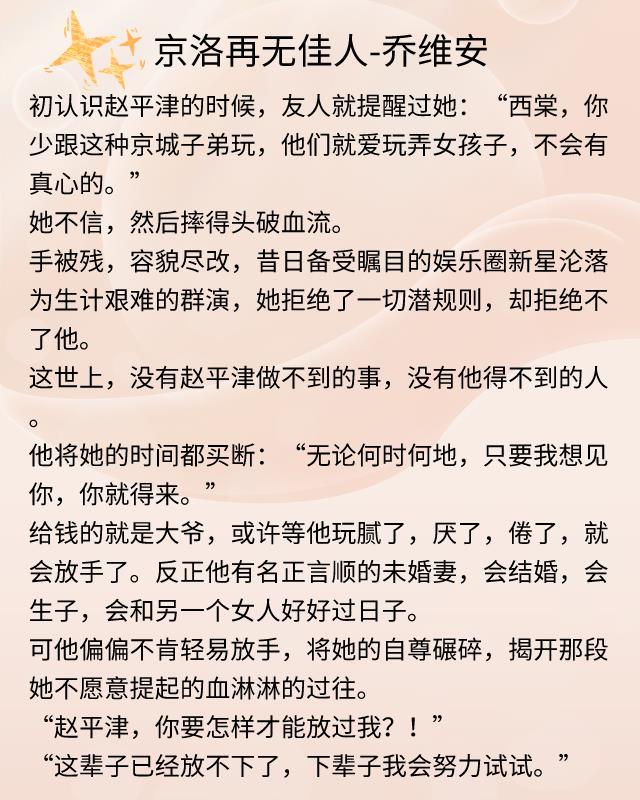 京洛再无佳人-乔维安

初认识赵平津的时候，友人就提醒过她：“西棠，你少跟这种京城子弟玩，他们就爱玩弄女孩子，不会有真心的。”

她不信，然后摔得头破血流。

手被残，容貌尽改，昔日备受瞩目的娱乐圈新星沦落为生计艰难的群演，她拒绝了一切潜规则，却拒绝不了他。

这世上，没有赵平津做不到的事，没有他得不到的人。

他将她的时间都买断：“无论何时何地，只要我想见你，你就得来。”

给钱的就是大爷，或许等他玩腻了，厌了，倦了，就会放手了。反正他有名正言顺的未婚妻，会结婚，会生子，会和另一个女人好好过日子。

可他偏偏不肯轻易放手，将她的自尊碾碎，揭开那段她不愿意提起的血淋淋的过往。

“赵平津，你要怎样才能放过我？！”

“这辈子已经放不下了，下辈子我会努力试试。”